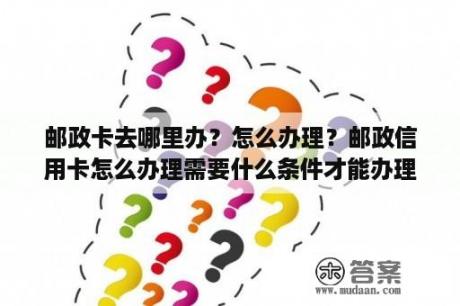 邮政卡去哪里办？怎么办理？邮政信用卡怎么办理需要什么条件才能办理

木 答案
www.mudaan.com